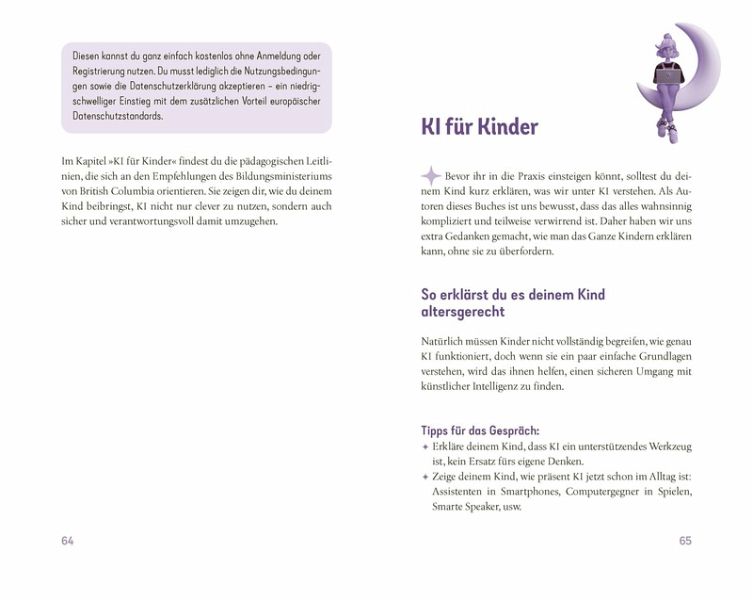 Diesen kannst du ganz einfach kostenlos ohne Anmeldung oder Registrierung nutzen. Du musst lediglich die Nutzungsbedingungen sowie die Datenschutzerklärung akzeptieren – ein niedrigschwelliger Einstieg mit dem zusätzlichen Vorteil europäischer Datenschutzstandards.

Im Kapitel »KI für Kinder« findest du die pädagogischen Leitlinien, die sich an den Empfehlungen des Bildungsministeriums von British Columbia orientieren. Sie zeigen dir, wie du deinem Kind beibringst, KI nicht nur clever zu nutzen, sondern auch sicher und verantwortungsvoll damit umzugehen.

64

KI für Kinder

Bevor ihr in die Praxis einsteigen könnt, solltest du deinem Kind kurz erklären, was wir unter KI verstehen. Als Autoren dieses Buches ist uns bewusst, dass das alles wahnsinnig kompliziert und teilweise verwirrend ist. Daher haben wir uns extra Gedanken gemacht, wie man das Ganze Kindern erklären kann, ohne sie zu überfordern.

So erklärst du es deinem Kind altersgerecht

Natürlich müssen Kinder nicht vollständig begreifen, wie genau KI funktioniert, doch wenn sie ein paar einfache Grundlagen verstehen, wird das ihnen helfen, einen sicheren Umgang mit künstlicher Intelligenz zu finden.

Tipps für das Gespräch:
✦ Erkläre deinem Kind, dass KI ein unterstützendes Werkzeug ist, kein Ersatz fürs eigene Denken.
✦ Zeige deinem Kind, wie präsent KI jetzt schon im Alltag ist: Assistenten in Smartphones, Computergegner in Spielen, Smarte Speaker, usw.

65